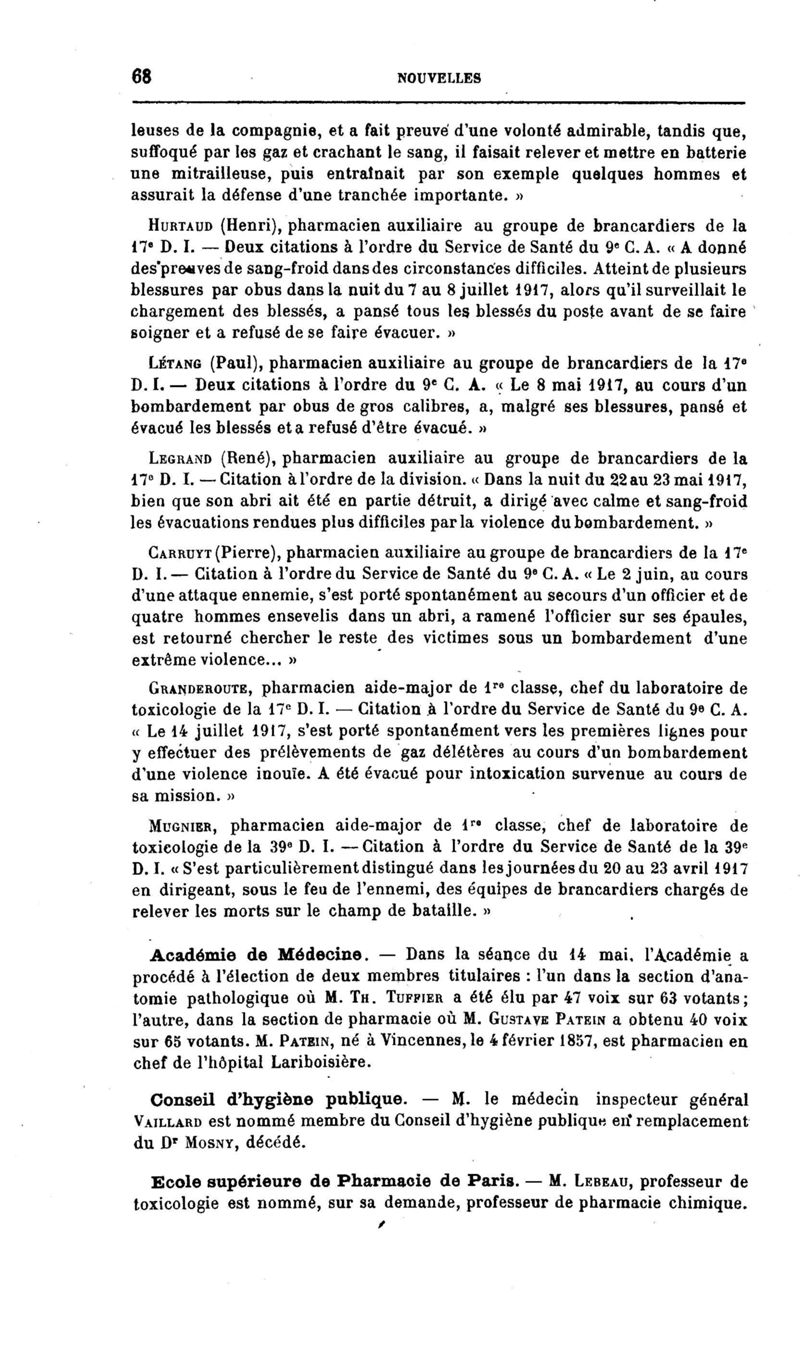 68 NOUVELLES

leuses de la compagnie, et a fait preuve d'une volonté admirable, tandis que, suffoqué par les gaz et crachant le sang, il faisait relever et mettre en batterie une mitrailleuse, puis entraînait par son exemple quelques hommes et assurait la défense d'une tranchée importante. »

Hurtaud (Henri), pharmacien auxiliaire au groupe de brancardiers de la 17e D. I. — Deux citations à l'ordre du Service de Santé du 9e C. A. « A donné des preuves de sang-froid dans des circonstances difficiles. Atteint de plusieurs blessures par obus dans la nuit du 7 au 8 juillet 1917, alors qu'il surveillait le chargement des blessés, a pansé tous les blessés du poste avant de se faire soigner et a refusé de se faire évacuer. »

Létang (Paul), pharmacien auxiliaire au groupe de brancardiers de la 17e D. I. — Deux citations à l'ordre du 9e C. A. « Le 8 mai 1917, au cours d'un bombardement par obus de gros calibres, a, malgré ses blessures, pansé et évacué les blessés et a refusé d'être évacué. »

Legrand (René), pharmacien auxiliaire au groupe de brancardiers de la 17e D. I. — Citation à l'ordre de la division. « Dans la nuit du 22 au 23 mai 1917, bien que son abri ait été en partie détruit, a dirigé avec calme et sang-froid les évacuations rendues plus difficiles par la violence du bombardement. »

Carruyt (Pierre), pharmacien auxiliaire au groupe de brancardiers de la 17e D. I. — Citation à l'ordre du Service de Santé du 9e C. A. « Le 2 juin, au cours d'une attaque ennemie, s'est porté spontanément au secours d'un officier et de quatre hommes ensevelis dans un abri, a ramené l'officier sur ses épaules, est retourné chercher le reste des victimes sous un bombardement d'une extrême violence... »

Granderoute, pharmacien aide-major de 1re classe, chef du laboratoire de toxicologie de la 17e D. I. — Citation à l'ordre du Service de Santé du 9e C. A. « Le 14 juillet 1917, s'est porté spontanément vers les premières lignes pour y effectuer des prélèvements de gaz délétères au cours d'un bombardement d'une violence inouïe. A été évacué pour intoxication survenue au cours de sa mission. »

Mugnier, pharmacien aide-major de 1re classe, chef de laboratoire de toxicologie de la 39e D. I. — Citation à l'ordre du Service de Santé de la 39e D. I. « S'est particulièrement distingué dans les journées du 20 au 23 avril 1917 en dirigeant, sous le feu de l'ennemi, des équipes de brancardiers chargés de relever les morts sur le champ de bataille. »

Académie de Médecine. — Dans la séance du 14 mai, l'Académie a procédé à l'élection de deux membres titulaires : l'un dans la section d'anatomie pathologique où M. Th. Tuffier a été élu par 47 voix sur 63 votants; l'autre, dans la section de pharmacie où M. Gustave Patein a obtenu 40 voix sur 65 votants. M. Patein, né à Vincennes, le 4 février 1857, est pharmacien en chef de l'hôpital Lariboisière.

Conseil d'hygiène publique. — M. le médecin inspecteur général Vaillard est nommé membre du Conseil d'hygiène publique en remplacement du Dr Mosny, décédé.

Ecole supérieure de Pharmacie de Paris. — M. Lebeau, professeur de toxicologie est nommé, sur sa demande, professeur de pharmacie chimique.